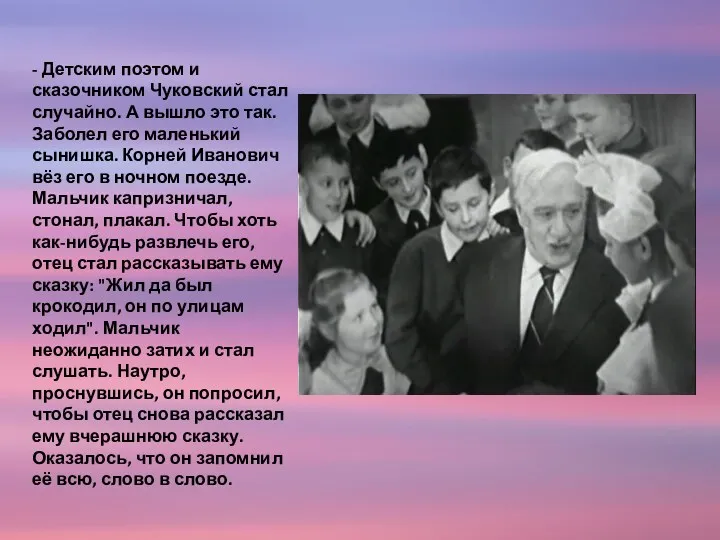 - Детским поэтом и сказочником Чуковский стал случайно. А вышло это так. Заболел его маленький сынишка. Корней Иванович вёз его в ночном поезде. Мальчик капризничал, стонал, плакал. Чтобы хоть как-нибудь развлечь его, отец стал рассказывать ему сказку: "Жил да был крокодил, он по улицам ходил". Мальчик неожиданно затих и стал слушать. Наутро, проснувшись, он попросил, чтобы отец снова рассказал ему вчерашнюю сказку. Оказалось, что он запомнил её всю, слово в слово.